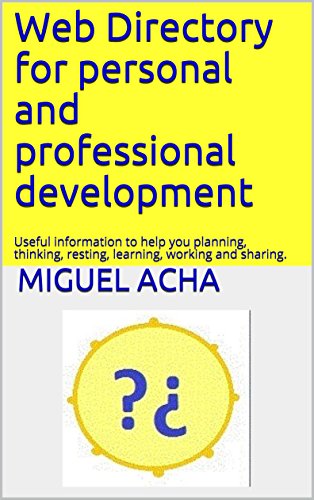 Web Directory for personal and professional development

Useful information to help you planning, thinking, resting, learning, working and sharing.

MIGUEL ACHA

?¿